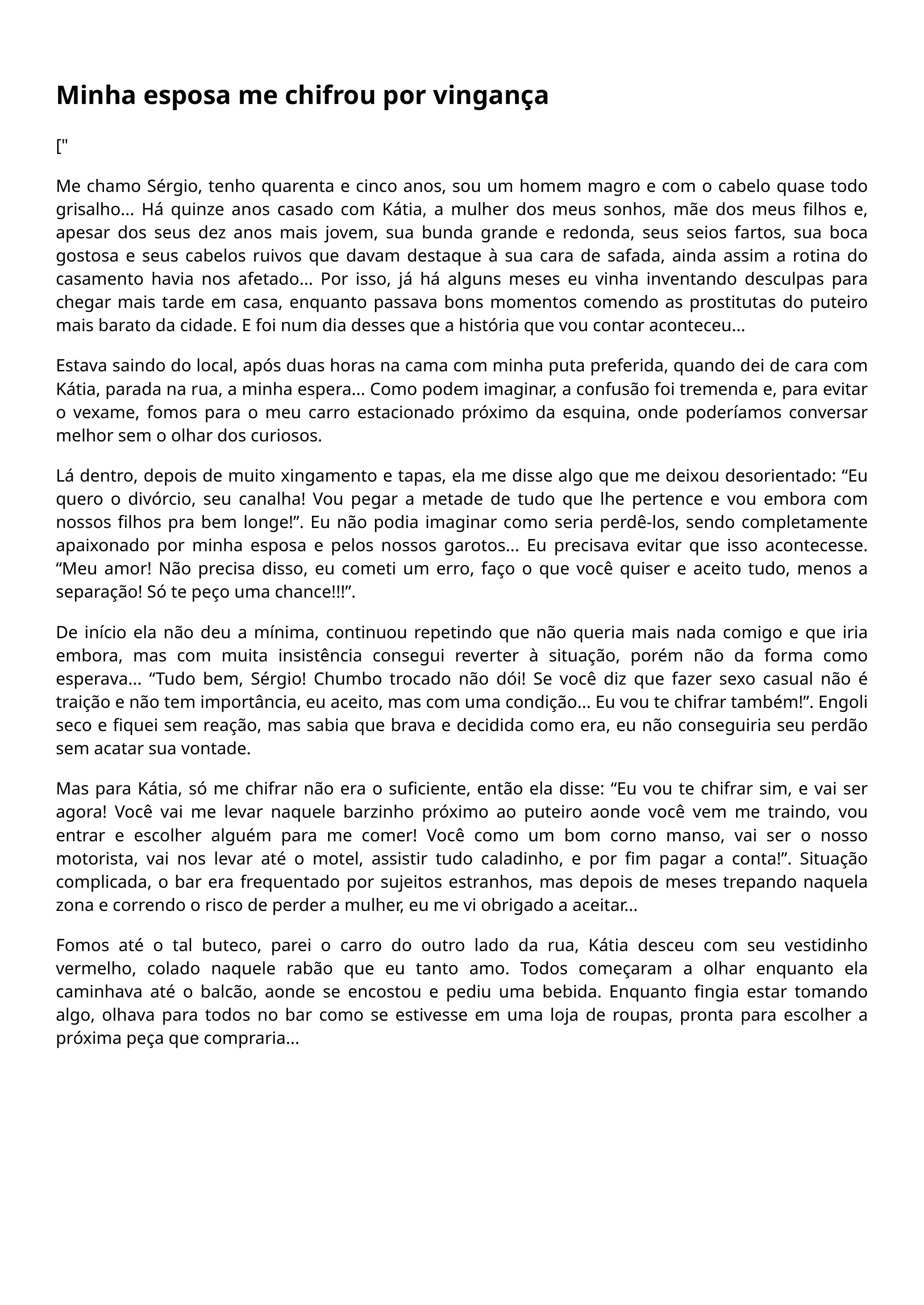 Minha esposa me chifrou por vingança

["

Me chamo Sérgio, tenho quarenta e cinco anos, sou um homem magro e com o cabelo quase todo grisalho… Há quinze anos casado com Kátia, a mulher dos meus sonhos, mãe dos meus filhos e, apesar dos seus dez anos mais jovem, sua bunda grande e redonda, seus seios fartos, sua boca gostosa e seus cabelos ruivos que davam destaque à sua cara de safada, ainda assim a rotina do casamento havia nos afetado… Por isso, já há alguns meses eu vinha inventando desculpas para chegar mais tarde em casa, enquanto passava bons momentos comendo as prostitutas do puteiro mais barato da cidade. E foi num dia desses que a história que vou contar aconteceu…

Estava saindo do local, após duas horas na cama com minha puta preferida, quando dei de cara com Kátia, parada na rua, a minha espera… Como podem imaginar, a confusão foi tremenda e, para evitar o vexame, fomos para o meu carro estacionado próximo da esquina, onde poderíamos conversar melhor sem o olhar dos curiosos.

Lá dentro, depois de muito xingamento e tapas, ela me disse algo que me deixou desorientado: “Eu quero o divórcio, seu canalha! Vou pegar a metade de tudo que lhe pertence e vou embora com nossos filhos pra bem longe!”. Eu não podia imaginar como seria perdê-los, sendo completamente apaixonado por minha esposa e pelos nossos garotos… Eu precisava evitar que isso acontecesse. “Meu amor! Não precisa disso, eu cometi um erro, faço o que você quiser e aceito tudo, menos a separação! Só te peço uma chance!!!”.

De início ela não deu a mínima, continuou repetindo que não queria mais nada comigo e que iria embora, mas com muita insistência consegui reverter à situação, porém não da forma como esperava… “Tudo bem, Sérgio! Chumbo trocado não dói! Se você diz que fazer sexo casual não é traição e não tem importância, eu aceito, mas com uma condição… Eu vou te chifrar também!”. Engoli seco e fiquei sem reação, mas sabia que brava e decidida como era, eu não conseguiria seu perdão sem acatar sua vontade.

Mas para Kátia, só me chifrar não era o suficiente, então ela disse: “Eu vou te chifrar sim, e vai ser agora! Você vai me levar naquele barzinho próximo ao puteiro aonde você vem me traindo, vou entrar e escolher alguém para me comer! Você como um bom corno manso, vai ser o nosso motorista, vai nos levar até o motel, assistir tudo caladinho, e por fim pagar a conta!”. Situação complicada, o bar era frequentado por sujeitos estranhos, mas depois de meses trepando naquela zona e correndo o risco de perder a mulher, eu me vi obrigado a aceitar…

Fomos até o tal buteco, parei o carro do outro lado da rua, Kátia desceu com seu vestidinho vermelho, colado naquele rabão que eu tanto amo. Todos começaram a olhar enquanto ela caminhava até o balcão, aonde se encostou e pediu uma bebida. Enquanto fingia estar tomando algo, olhava para todos no bar como se estivesse em uma loja de roupas, pronta para escolher a próxima peça que compraria…